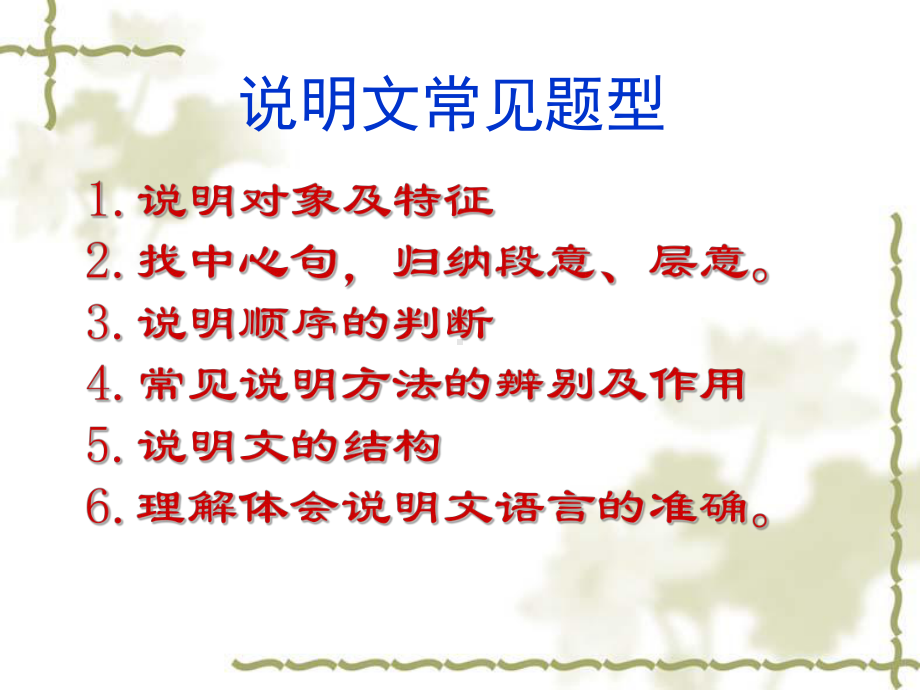 说明文常见题型

1. 说明对象及特征
2. 找中心句，归纳段意、层意。
3. 说明顺序的判断
4. 常见说明方法的辨别及作用
5. 说明文的结构
6. 理解体会说明文语言的准确。